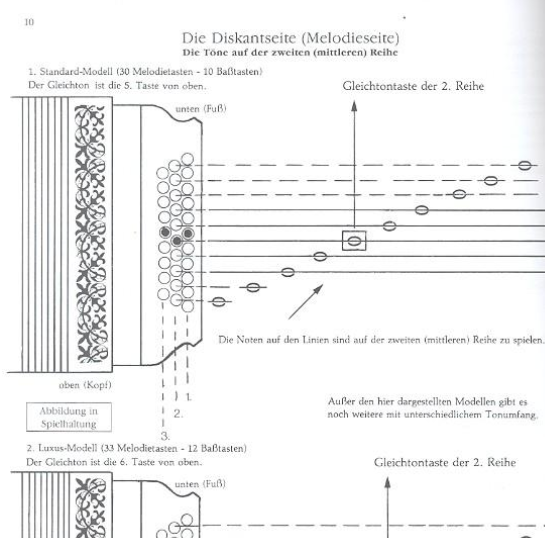 10

Die Diskantseite (Melodieseite)
Die Töne auf der zweiten (mittleren) Reihe

1. Standard-Modell (30 Melodietasten - 10 Baßtasten)
Der Gleichton ist die 5. Taste von oben.

Gleichtontaste der 2. Reihe

unten (Fuß)

Die Noten auf den Linien sind auf der zweiten (mittleren) Reihe zu spielen.

oben (Kopf)

1.
2.
3.

Abbildung in Spielhaltung

Außer den hier dargestellten Modellen gibt es noch weitere mit unterschiedlichem Tonumfang.

2. Luxus-Modell (33 Melodietasten - 12 Baßtasten)
Der Gleichton ist die 6. Taste von oben.

Gleichtontaste der 2. Reihe

unten (Fuß)